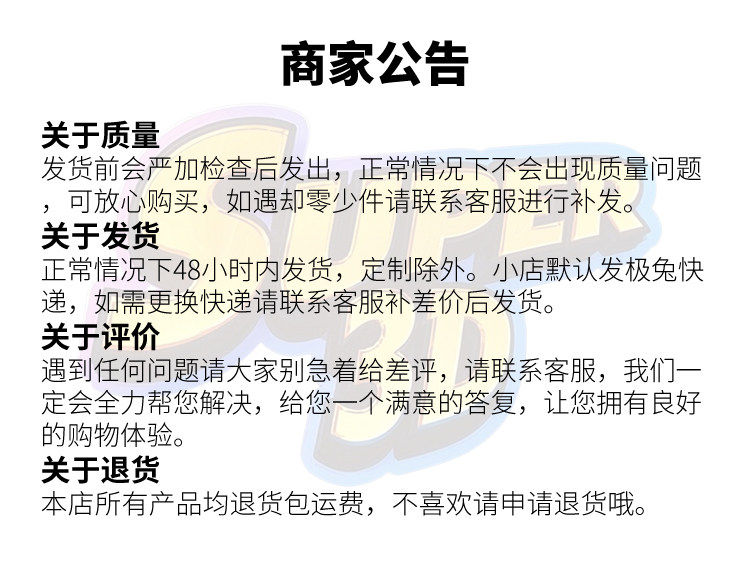 商家公告

关于质量

发货前会严加检查后发出，正常情况下不会出现质量问题，可放心购买，如遇却零少件请联系客服进行补发。

关于发货

正常情况下48小时内发货，定制除外。小店默认发极兔快递，如需更换快递请联系客服补差价后发货。

关于评价

遇到任何问题请大家别急着给差评，请联系客服，我们一定会全力帮您解决，给您一个满意的答复，让您拥有良好的购物体验。

关于退货

本店所有产品均退货包运费，不喜欢请申请退货哦。

SUPER 3D